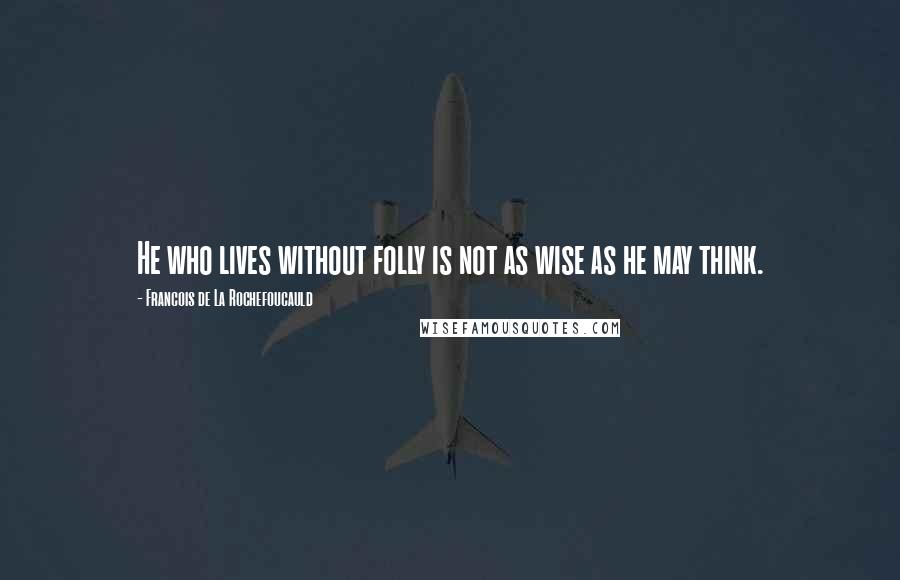 He who lives without folly is not as wise as he may think.

- Francois de La Rochefoucauld

WISEFAMOUSQUOTES.COM